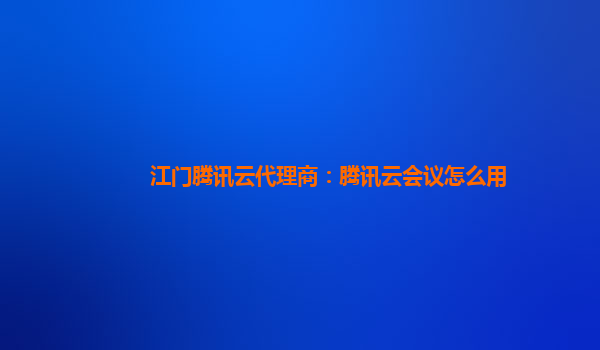 江门腾讯云代理商：腾讯云会议怎么用